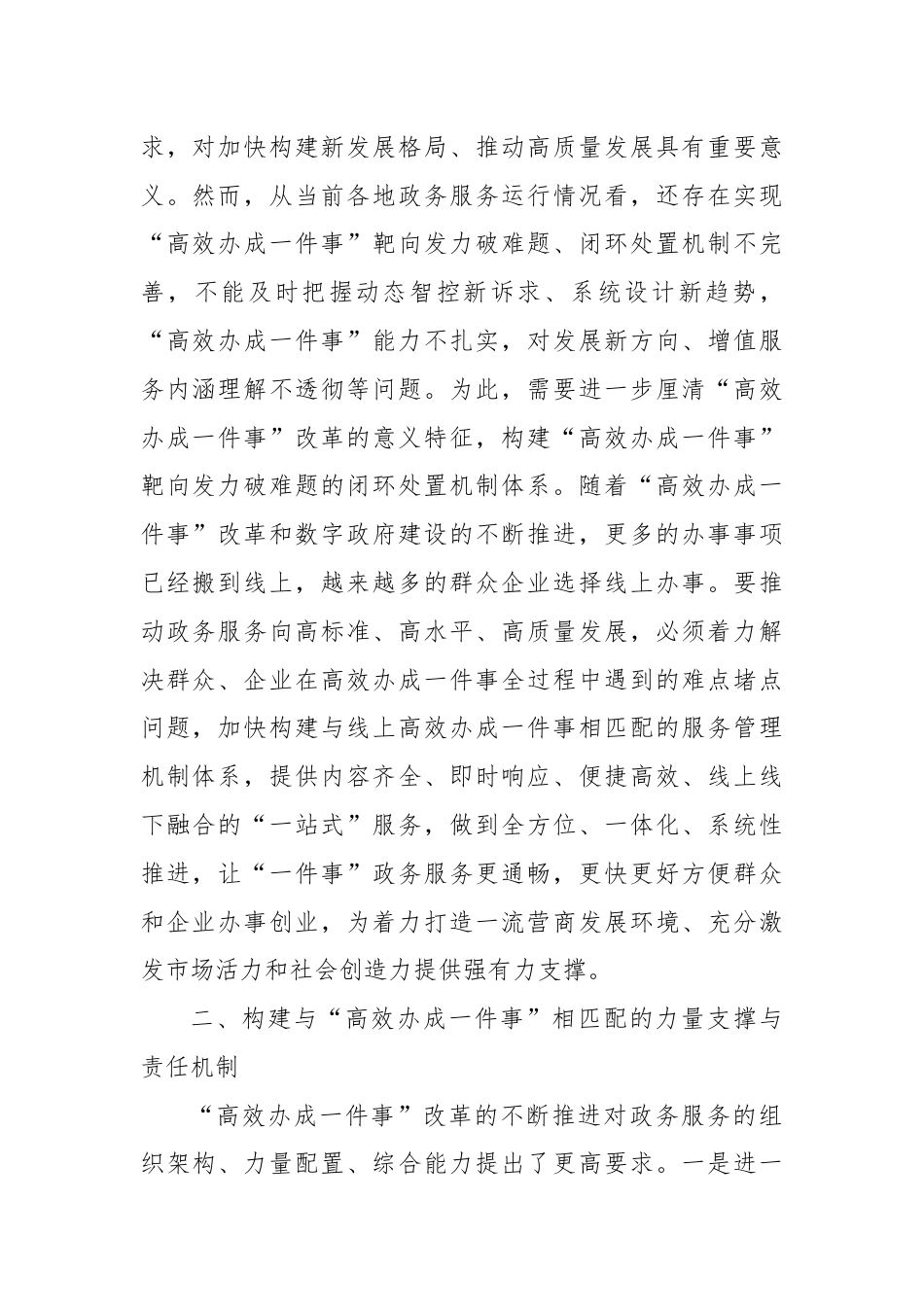 求，对加快构建新发展格局、推动高质量发展具有重要意义。然而，从当前各地政务服务运行情况看，还存在实现“高效办成一件事”靶向发力破难题、闭环处置机制不完善，不能及时把握动态智控新诉求、系统设计新趋势，“高效办成一件事”能力不扎实，对发展新方向、增值服务内涵理解不透彻等问题。为此，需要进一步厘清“高效办成一件事”改革的意义特征，构建“高效办成一件事”靶向发力破难题的闭环处置机制体系。随着“高效办成一件事”改革和数字政府建设的不断推进，更多的办事事项已经搬到线上，越来越多的群众企业选择线上办事。要推动政务服务向高标准、高水平、高质量发展，必须着力解决群众、企业在高效办成一件事全过程中遇到的难点堵点问题，加快构建与线上高效办成一件事相匹配的服务管理机制体系，提供内容齐全、即时响应、便捷高效、线上线下融合的“一站式”服务，做到全方位、一体化、系统性推进，让“一件事”政务服务更通畅，更快更好方便群众和企业办事创业，为着力打造一流营商发展环境、充分激发市场活力和社会创造力提供强有力支撑。

二、构建与“高效办成一件事”相匹配的力量支撑与责任机制

“高效办成一件事”改革的不断推进对政务服务的组织架构、力量配置、综合能力提出了更高要求。一是进一